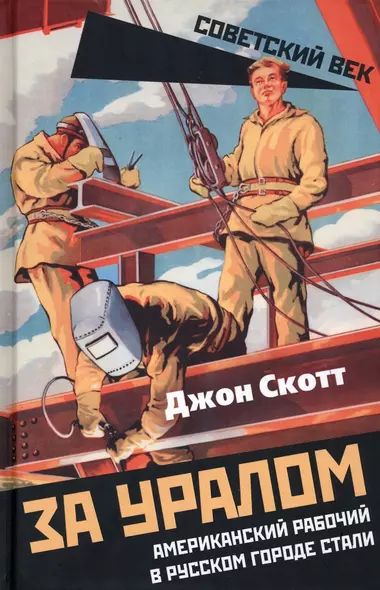 СОВЕТСКИЙ ВЕК

Джон Скотт

ЗА УРАЛОМ

АМЕРИКАНСКИЙ РАБОЧИЙ В РУССКОМ ГОРОДЕ СТАЛИ